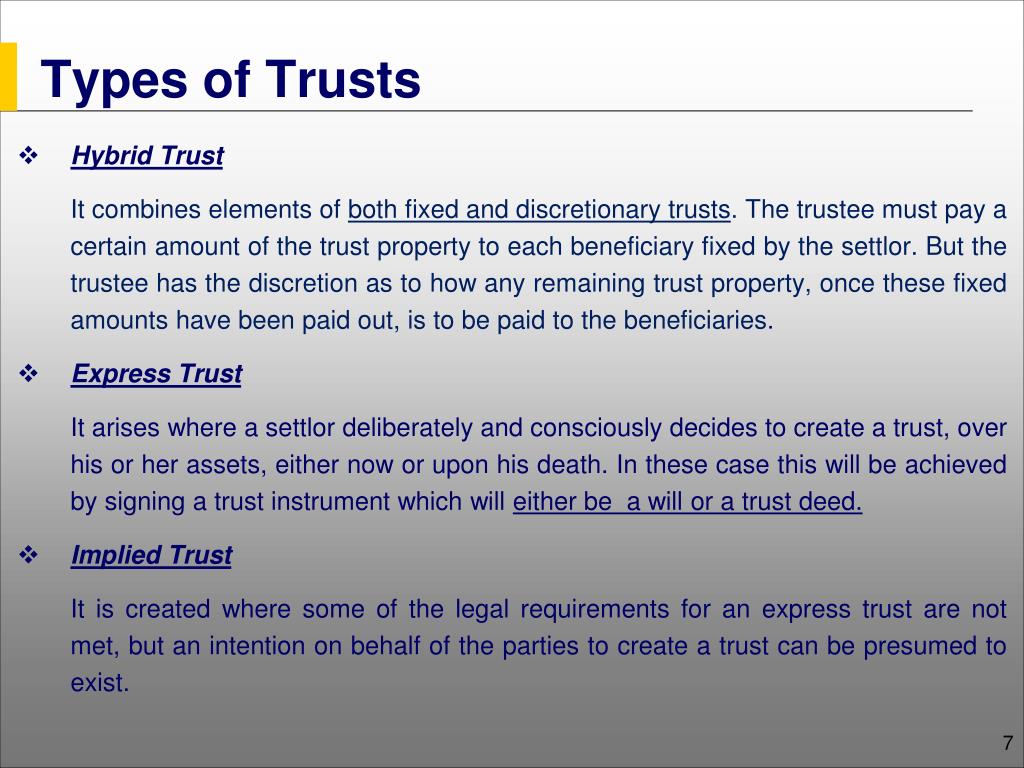 Types of Trusts

❖ Hybrid Trust

It combines elements of both fixed and discretionary trusts. The trustee must pay a certain amount of the trust property to each beneficiary fixed by the settlor. But the trustee has the discretion as to how any remaining trust property, once these fixed amounts have been paid out, is to be paid to the beneficiaries.

❖ Express Trust

It arises where a settlor deliberately and consciously decides to create a trust, over his or her assets, either now or upon his death. In these case this will be achieved by signing a trust instrument which will either be a will or a trust deed.

❖ Implied Trust

It is created where some of the legal requirements for an express trust are not met, but an intention on behalf of the parties to create a trust can be presumed to exist.

7